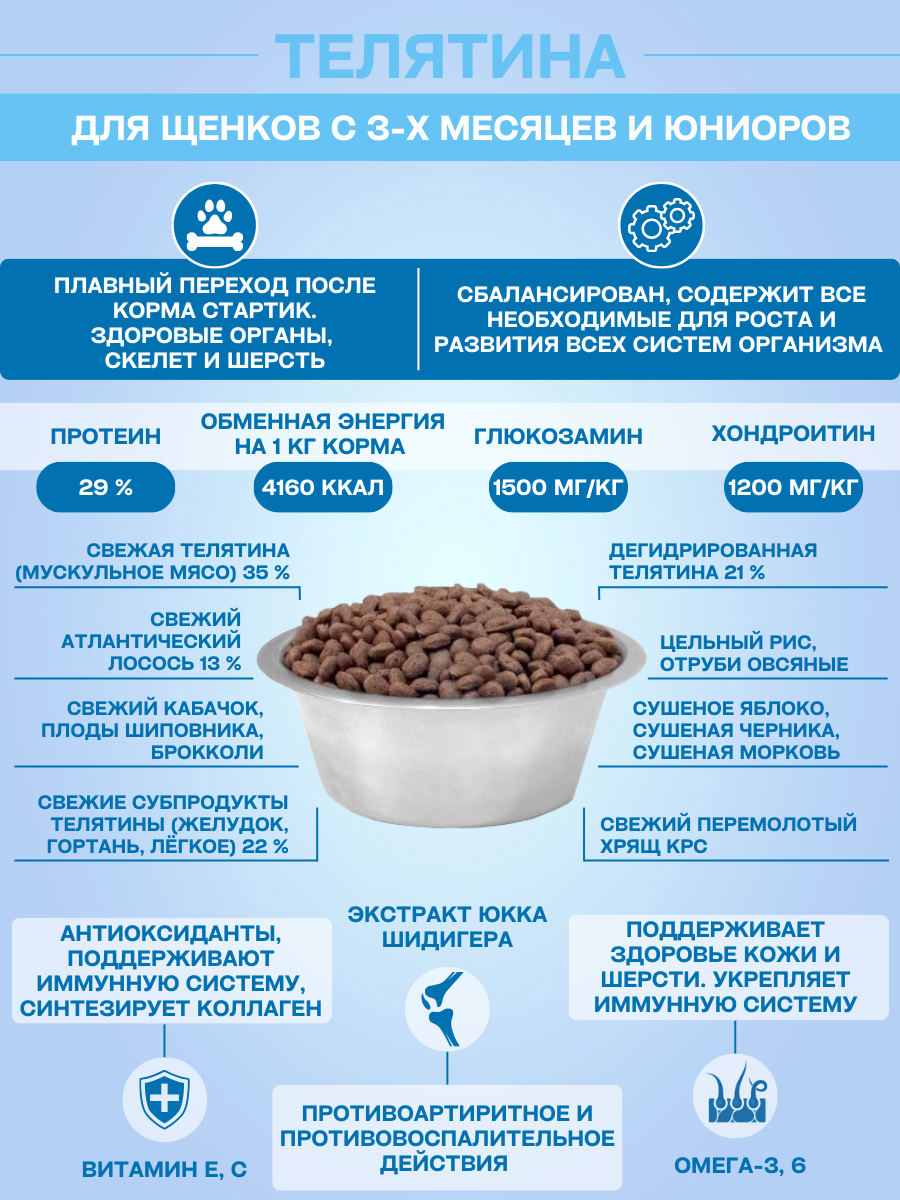 ТЕЛЯТИНА

ДЛЯ ЩЕНКОВ С 3-Х МЕСЯЦЕВ И ЮНИОРОВ

ПЛАВНЫЙ ПЕРЕХОД ПОСЛЕ КОРМА СТАРТИК. ЗДОРОВЫЕ ОРГАНЫ, СКЕЛЕТ И ШЕРСТЬ

СБАЛАНСИРОВАН, СОДЕРЖИТ ВСЕ НЕОБХОДИМЫЕ ДЛЯ РОСТА И РАЗВИТИЯ ВСЕХ СИСТЕМ ОРГАНИЗМА

ПРОТЕИН
29 %

ОБМЕННАЯ ЭНЕРГИЯ НА 1 КГ КОРМА
4160 ККАЛ

ГЛЮКОЗАМИН
1500 МГ/КГ

ХОНДРОИТИН
1200 МГ/КГ

СВЕЖАЯ ТЕЛЯТИНА (МУСКУЛЬНОЕ МЯСО) 35 %

СВЕЖИЙ АТЛАНТИЧЕСКИЙ ЛОСОСЬ 13 %

СВЕЖИЙ КАБАЧОК, ПЛОДЫ ШИПОВНИКА, БРОККОЛИ

СВЕЖИЕ СУБПРОДУКТЫ ТЕЛЯТИНЫ (ЖЕЛУДОК, ГОРТАНЬ, ЛЁГКОЕ) 22 %

ДЕГИДРИРОВАННАЯ ТЕЛЯТИНА 21 %

ЦЕЛЬНЫЙ РИС, ОТРУБИ ОВСЯНЫЕ

СУШЕНОЕ ЯБЛОКО, СУШЕНАЯ ЧЕРНИКА, СУШЕНАЯ МОРКОВЬ

СВЕЖИЙ ПЕРЕМОЛОТЫЙ ХРЯЩ КРС

АНТИОКСИДАНТЫ, ПОДДЕРЖИВАЮТ ИММУННУЮ СИСТЕМУ, СИНТЕЗИРУЕТ КОЛЛАГЕН

ВИТАМИН Е, С

ЭКСТРАКТ ЮККА ШИДИГЕРА

ПРОТИВОАРТИРИТНОЕ И ПРОТИВОВОСПАЛИТЕЛЬНОЕ ДЕЙСТВИЯ

ПОДДЕРЖИВАЕТ ЗДОРОВЬЕ КОЖИ И ШЕРСТИ. УКРЕПЛЯЕТ ИММУННУЮ СИСТЕМУ

ОМЕГА-3, 6